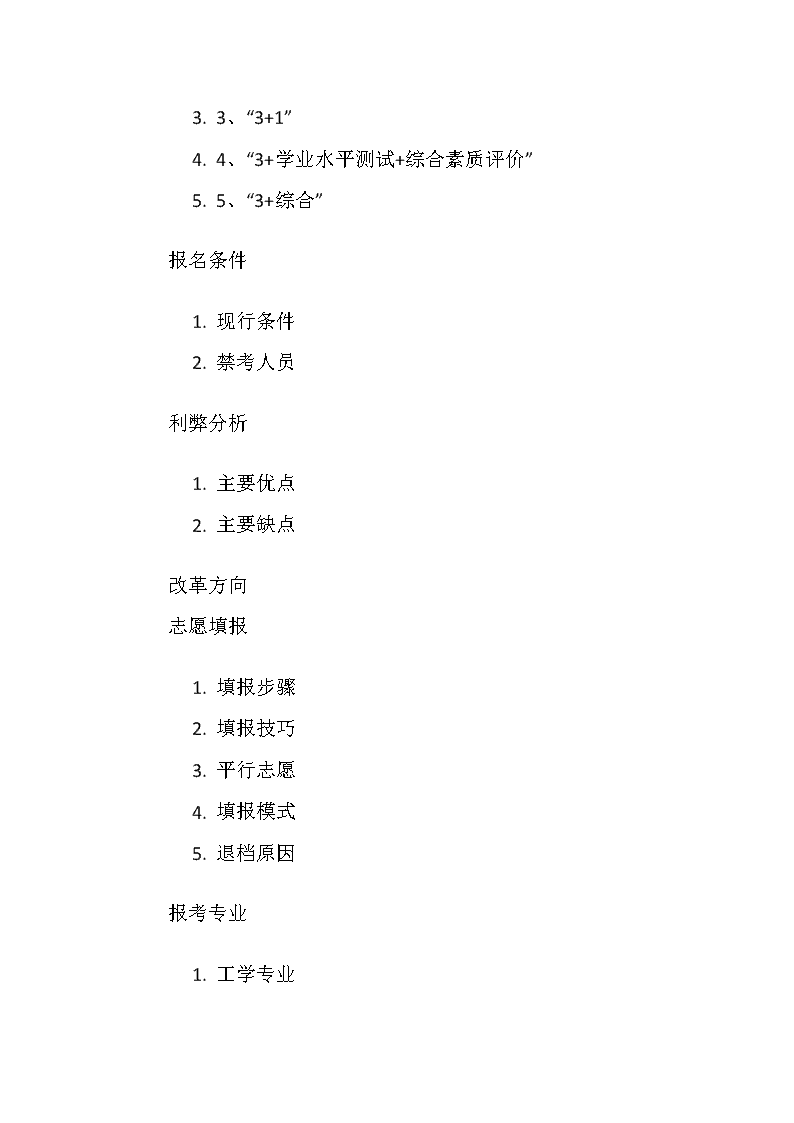 3. 3、“3+1”

4. 4、“3+学业水平测试+综合素质评价”

5. 5、“3+综合”

报名条件

1. 现行条件

2. 禁考人员

利弊分析

1. 主要优点

2. 主要缺点

改革方向

志愿填报

1. 填报步骤

2. 填报技巧

3. 平行志愿

4. 填报模式

5. 退档原因

报考专业

1. 工学专业